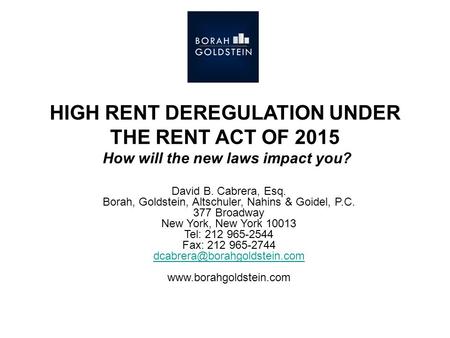 BORAH
GOLDSTEIN

HIGH RENT DEREGULATION UNDER THE RENT ACT OF 2015
How will the new laws impact you?

David B. Cabrera, Esq.
Borah, Goldstein, Altschuler, Nahins & Goidel, P.C.
377 Broadway
New York, New York 10013
Tel: 212 965-2544
Fax: 212 965-2744
dcabrera@borahgoldstein.com

www.borahgoldstein.com